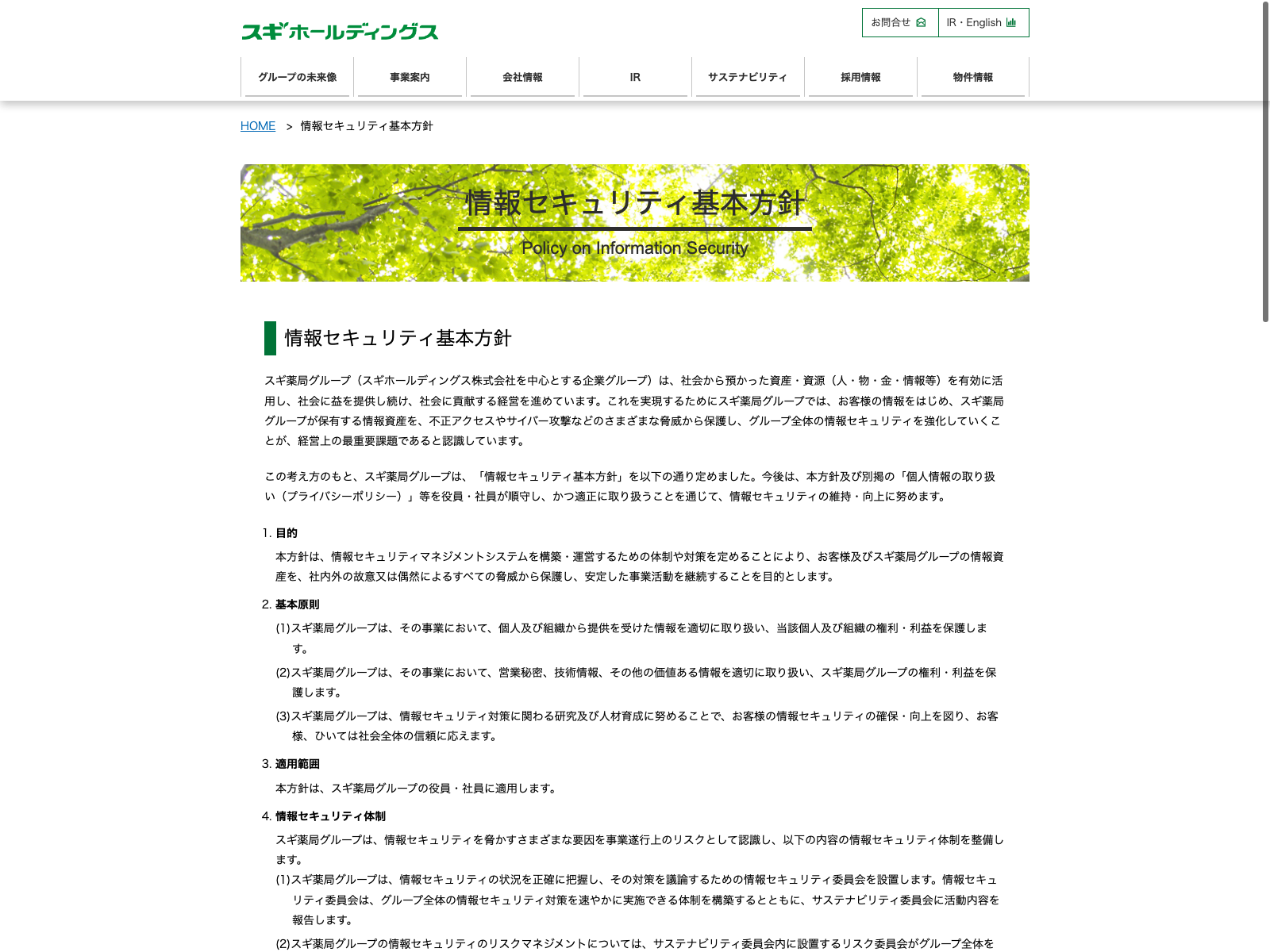 スギホールディングス

お問合せ　IR・English

グループの未来像　事業案内　会社情報　IR　サステナビリティ　採用情報　物件情報

HOME　>　情報セキュリティ基本方針

情報セキュリティ基本方針

Policy on Information Security

情報セキュリティ基本方針

スギ薬局グループ（スギホールディングス株式会社を中心とする企業グループ）は、社会から預かった資産・資源（人・物・金・情報等）を有効に活用し、社会に益を提供し続け、社会に貢献する経営を進めています。これを実現するためにスギ薬局グループでは、お客様の情報をはじめ、スギ薬局グループが保有する情報資産を、不正アクセスやサイバー攻撃などのさまざまな脅威から保護し、グループ全体の情報セキュリティを強化していくことが、経営上の最重要課題であると認識しています。

この考え方のもと、スギ薬局グループは、「情報セキュリティ基本方針」を以下の通り定めました。今後は、本方針及び別掲の「個人情報の取り扱い（プライバシーポリシー）」等を役員・社員が順守し、かつ適正に取り扱うことを通じて、情報セキュリティの維持・向上に努めます。

1. 目的

本方針は、情報セキュリティマネジメントシステムを構築・運営するための体制や対策を定めることにより、お客様及びスギ薬局グループの情報資産を、社内外の故意又は偶然によるすべての脅威から保護し、安定した事業活動を継続することを目的とします。

2. 基本原則

(1)スギ薬局グループは、その事業において、個人及び組織から提供を受けた情報を適切に取り扱い、当該個人及び組織の権利・利益を保護します。

(2)スギ薬局グループは、その事業において、営業秘密、技術情報、その他の価値ある情報を適切に取り扱い、スギ薬局グループの権利・利益を保護します。

(3)スギ薬局グループは、情報セキュリティ対策に関わる研究及び人材育成に努めることで、お客様の情報セキュリティの確保・向上を図り、お客様、ひいては社会全体の信頼に応えます。

3. 適用範囲

本方針は、スギ薬局グループの役員・社員に適用します。

4. 情報セキュリティ体制

スギ薬局グループは、情報セキュリティを脅かすさまざまな要因を事業遂行上のリスクとして認識し、以下の内容の情報セキュリティ体制を整備します。

(1)スギ薬局グループは、情報セキュリティの状況を正確に把握し、その対策を議論するための情報セキュリティ委員会を設置します。情報セキュリティ委員会は、グループ全体の情報セキュリティ対策を速やかに実施できる体制を構築するとともに、サステナビリティ委員会に活動内容を報告します。

(2)スギ薬局グループの情報セキュリティのリスクマネジメントについては、サステナビリティ委員会内に設置するリスク委員会がグループ全体を